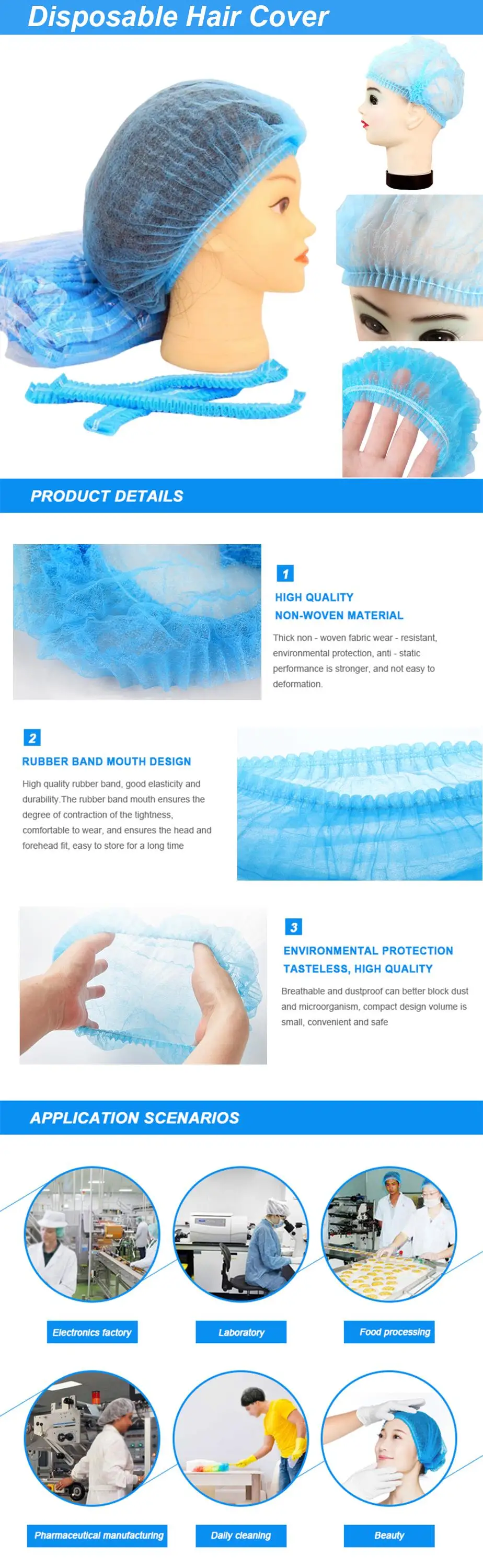 Disposable Hair Cover

PRODUCT DETAILS

1

HIGH QUALITY
NON-WOVEN MATERIAL

Thick non - woven fabric wear - resistant, environmental protection, anti - static performance is stronger, and not easy to deformation.

2

RUBBER BAND MOUTH DESIGN

High quality rubber band, good elasticity and durability.The rubber band mouth ensures the degree of contraction of the tightness, comfortable to wear, and ensures the head and forehead fit, easy to store for a long time

3

ENVIRONMENTAL PROTECTION
TASTELESS, HIGH QUALITY

Breathable and dustproof can better block dust and microorganism, compact design volume is small, convenient and safe

APPLICATION SCENARIOS

Electronics factory

Laboratory

Food processing

Pharmaceutical manufacturing

Daily cleaning

Beauty